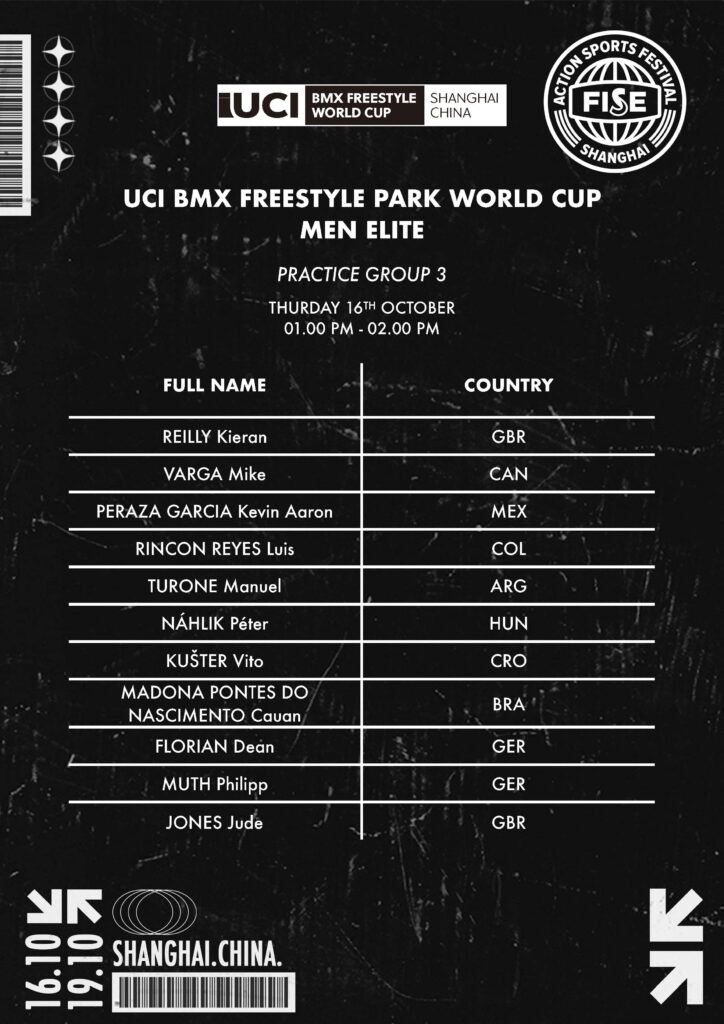 UCI BMX FREESTYLE WORLD CUP SHANGHAI CHINA

ACTION SPORTS FESTIVAL
FISE
SHANGHAI

UCI BMX FREESTYLE PARK WORLD CUP
MEN ELITE

PRACTICE GROUP 3

THURDAY 16TH OCTOBER
01.00 PM - 02.00 PM

| FULL NAME | COUNTRY |
|---|---|
| REILLY Kieran | GBR |
| VARGA Mike | CAN |
| PERAZA GARCIA Kevin Aaron | MEX |
| RINCON REYES Luis | COL |
| TURONE Manuel | ARG |
| NÁHLIK Péter | HUN |
| KUŠTER Vito | CRO |
| MADONA PONTES DO NASCIMENTO Cauan | BRA |
| FLORIAN Dean | GER |
| MUTH Philipp | GER |
| JONES Jude | GBR |

16.10
19.10
SHANGHAI.CHINA.